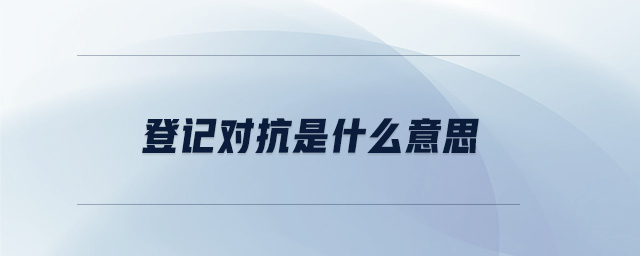 登记对抗是什么意思